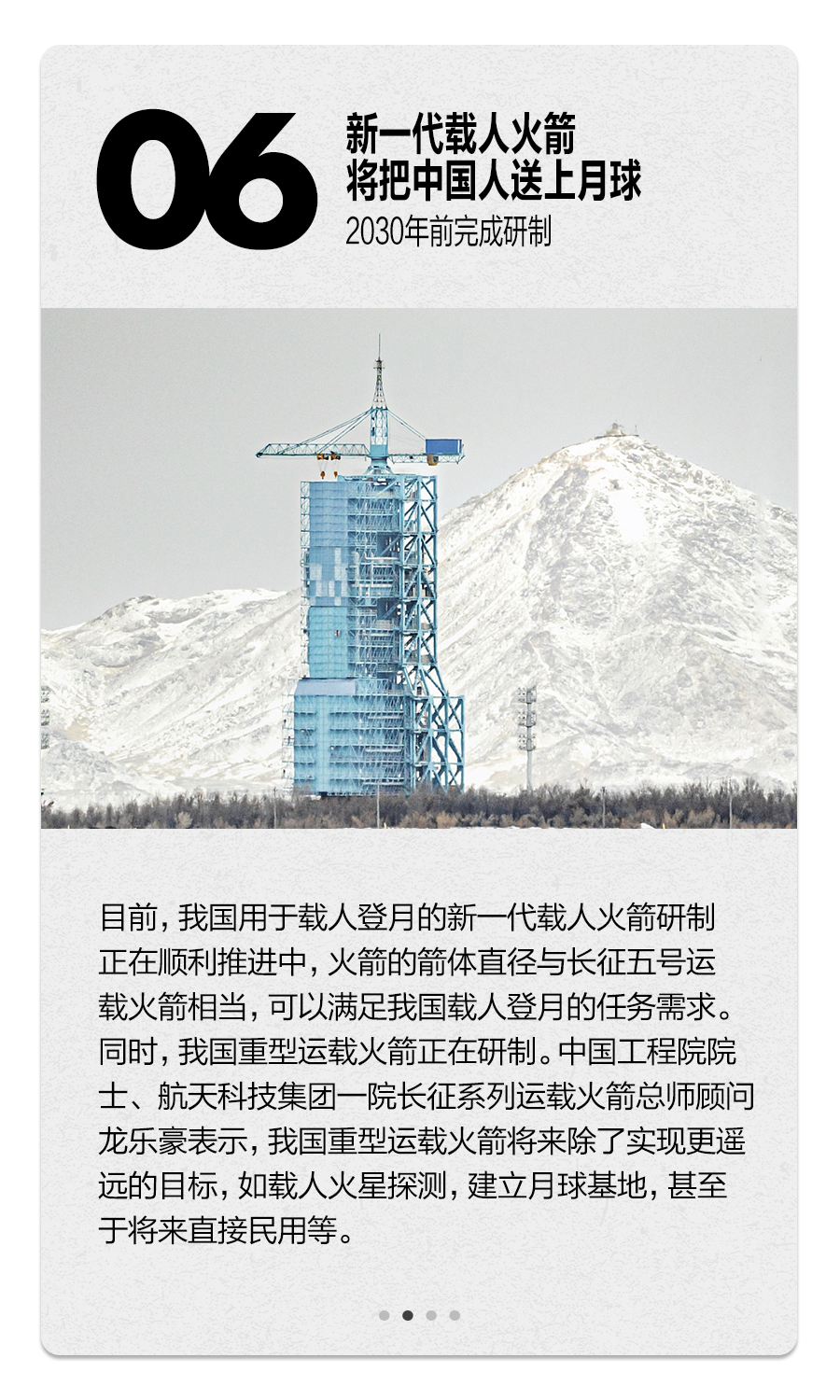 06

新一代载人火箭
将把中国人送上月球

2030年前完成研制

目前，我国用于载人登月的新一代载人火箭研制正在顺利推进中，火箭的箭体直径与长征五号运载火箭相当，可以满足我国载人登月的任务需求。同时，我国重型运载火箭正在研制。中国工程院院士、航天科技集团一院长征系列运载火箭总师顾问龙乐豪表示，我国重型运载火箭将来除了实现更遥远的目标，如载人火星探测，建立月球基地，甚至于将来直接民用等。